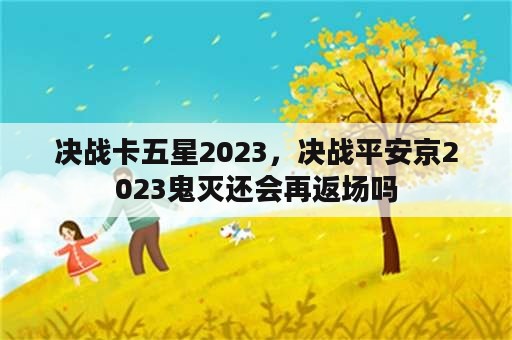 决战卡五星2023，决战平安京2023鬼灭还会再返场吗